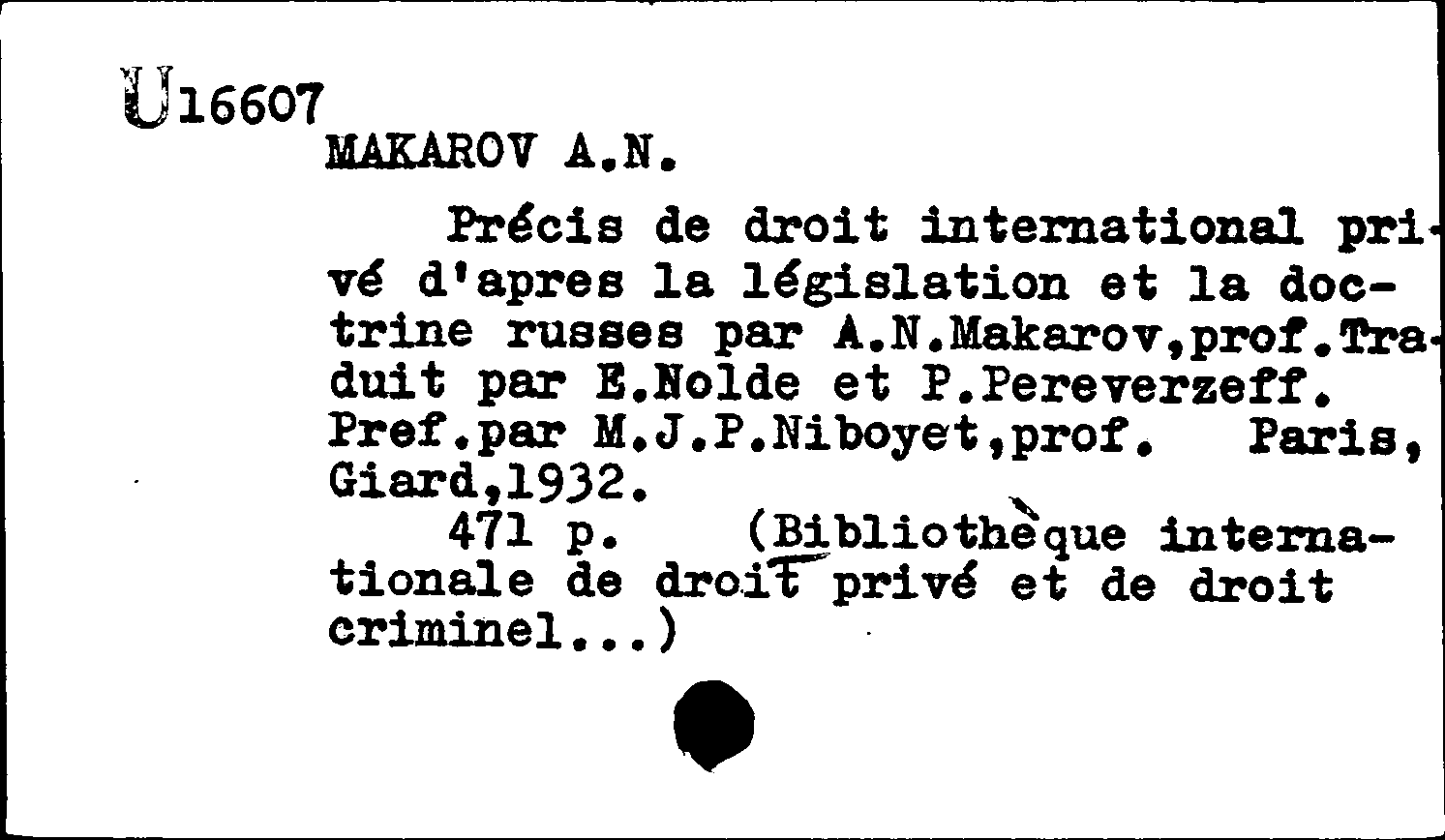 U16607
MAKAROV A.N.

Précis de droit international privé d'apres la législation et la doctrine russes par A.N.Makarov,prof.Traduit par E.Nolde et P.Pereverzeff. Pref.par M.J.P.Niboyet,prof. Paris, Giard,1932.

471 p. (Bibliothèque internationale de droit privé et de droit criminel...)